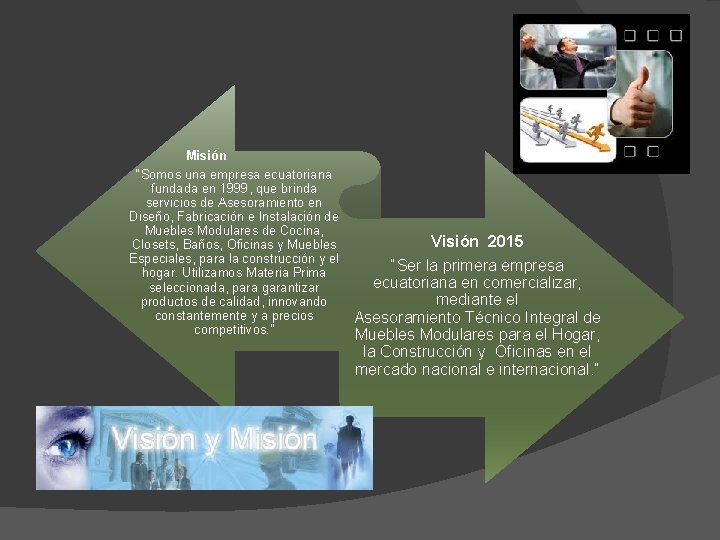 Misión

"Somos una empresa ecuatoriana fundada en 1999, que brinda servicios de Asesoramiento en Diseño, Fabricación e Instalación de Muebles Modulares de Cocina, Closets, Baños, Oficinas y Muebles Especiales, para la construcción y el hogar. Utilizamos Materia Prima seleccionada, para garantizar productos de calidad, innovando constantemente y a precios competitivos."

Visión 2015

"Ser la primera empresa ecuatoriana en comercializar, mediante el Asesoramiento Técnico Integral de Muebles Modulares para el Hogar, la Construcción y Oficinas en el mercado nacional e internacional."

Visión y Misión